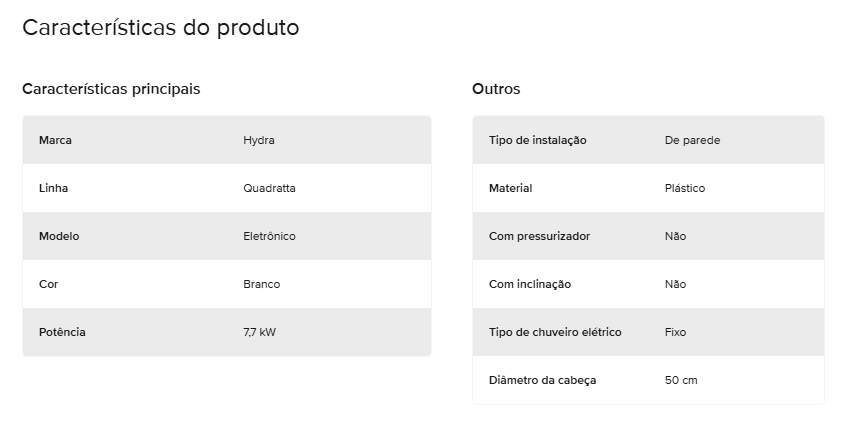 Características do produto

Características principais

| Marca | Hydra |
|---|---|
| Linha | Quadratta |
| Modelo | Eletrônico |
| Cor | Branco |
| Potência | 7,7 kW |

Outros

| Tipo de instalação | De parede |
|---|---|
| Material | Plástico |
| Com pressurizador | Não |
| Com inclinação | Não |
| Tipo de chuveiro elétrico | Fixo |
| Diâmetro da cabeça | 50 cm |